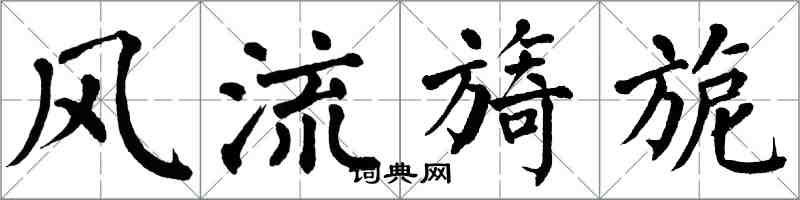 风流旖旎
词典网